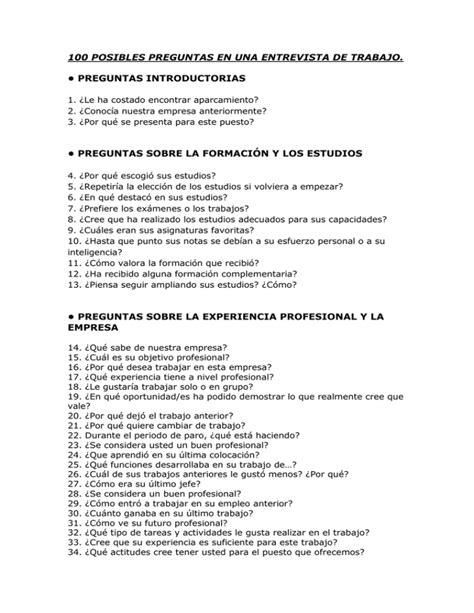 100 POSIBLES PREGUNTAS EN UNA ENTREVISTA DE TRABAJO.

• PREGUNTAS INTRODUCTORIAS

1. ¿Le ha costado encontrar aparcamiento?
2. ¿Conocía nuestra empresa anteriormente?
3. ¿Por qué se presenta para este puesto?

• PREGUNTAS SOBRE LA FORMACIÓN Y LOS ESTUDIOS

4. ¿Por qué escogió sus estudios?
5. ¿Repetiría la elección de los estudios si volviera a empezar?
6. ¿En qué destacó en sus estudios?
7. ¿Prefiere los exámenes o los trabajos?
8. ¿Cree que ha realizado los estudios adecuados para sus capacidades?
9. ¿Cuáles eran sus asignaturas favoritas?
10. ¿Hasta que punto sus notas se debían a su esfuerzo personal o a su inteligencia?
11. ¿Cómo valora la formación que recibió?
12. ¿Ha recibido alguna formación complementaria?
13. ¿Piensa seguir ampliando sus estudios? ¿Cómo?

• PREGUNTAS SOBRE LA EXPERIENCIA PROFESIONAL Y LA EMPRESA

14. ¿Qué sabe de nuestra empresa?
15. ¿Cuál es su objetivo profesional?
16. ¿Por qué desea trabajar en esta empresa?
17. ¿Qué experiencia tiene a nivel profesional?
18. ¿Le gustaría trabajar solo o en grupo?
19. ¿En qué oportunidad/es ha podido demostrar lo que realmente cree que vale?
20. ¿Por qué dejó el trabajo anterior?
21. ¿Por qué quiere cambiar de trabajo?
22. Durante el periodo de paro, ¿qué está haciendo?
23. ¿Se considera usted un buen profesional?
24. ¿Que aprendió en su última colocación?
25. ¿Qué funciones desarrollaba en su trabajo de...?
26. ¿Cuál de sus trabajos anteriores le gustó menos? ¿Por qué?
27. ¿Cómo era su último jefe?
28. ¿Se considera un buen profesional?
29. ¿Cómo entró a trabajar en su empleo anterior?
30. ¿Cuánto ganaba en su último trabajo?
31. ¿Cómo ve su futuro profesional?
32. ¿Qué tipo de tareas y actividades le gusta realizar en el trabajo?
33. ¿Cree que su experiencia es suficiente para este trabajo?
34. ¿Qué actitudes cree tener usted para el puesto que ofrecemos?